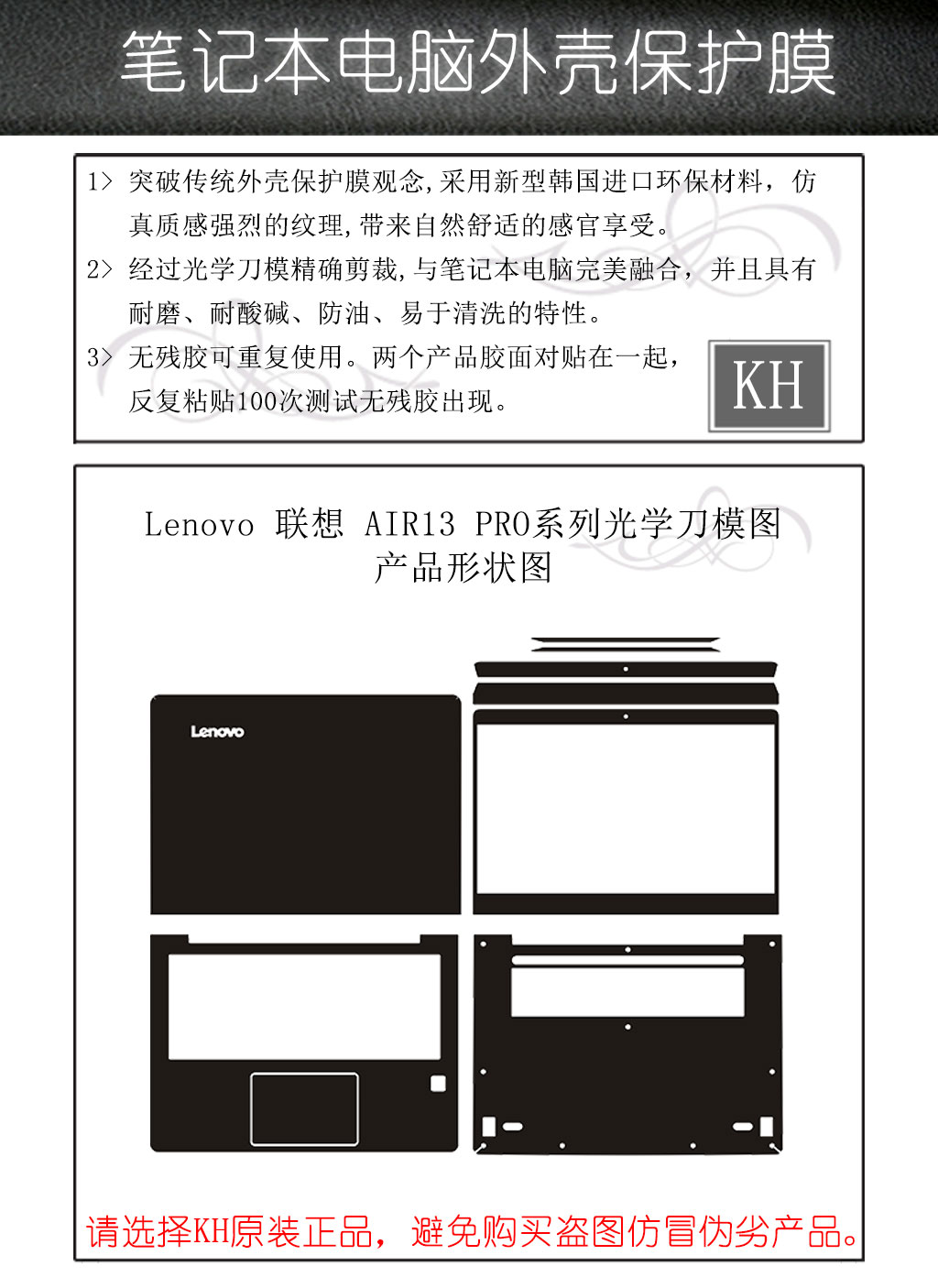 笔记本电脑外壳保护膜

1> 突破传统外壳保护膜观念,采用新型韩国进口环保材料，仿真质感强烈的纹理,带来自然舒适的感官享受。

2> 经过光学刀模精确剪裁,与笔记本电脑完美融合，并且具有耐磨、耐酸碱、防油、易于清洗的特性。

3> 无残胶可重复使用。两个产品胶面对贴在一起，反复粘贴100次测试无残胶出现。

KH

Lenovo 联想 AIR13 PRO系列光学刀模图
产品形状图

Lenovo

请选择KH原装正品，避免购买盗图仿冒伪劣产品。